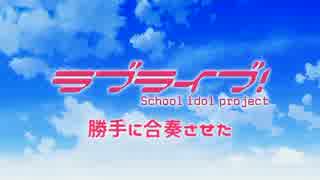 ラブライブ!
School idol project

勝手に合奏させた